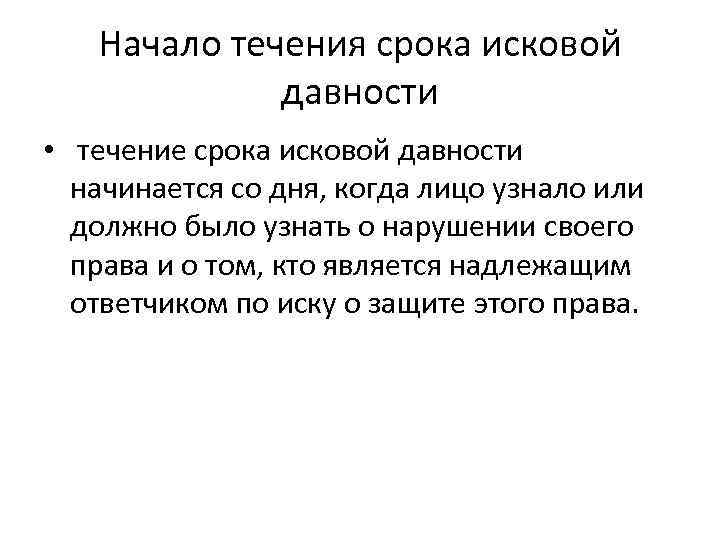 Начало течения срока исковой давности

• течение срока исковой давности начинается со дня, когда лицо узнало или должно было узнать о нарушении своего права и о том, кто является надлежащим ответчиком по иску о защите этого права.